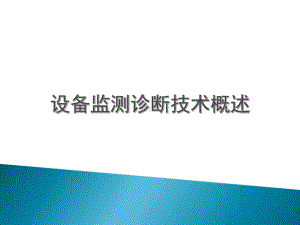 设备监测诊断技术概述